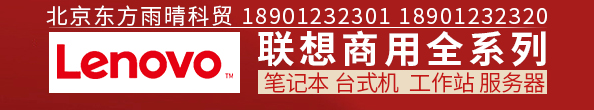 北京东方雨晴科贸 18901232301 18901232320

Lenovo™

联想商用全系列

笔记本 台式机 工作站 服务器